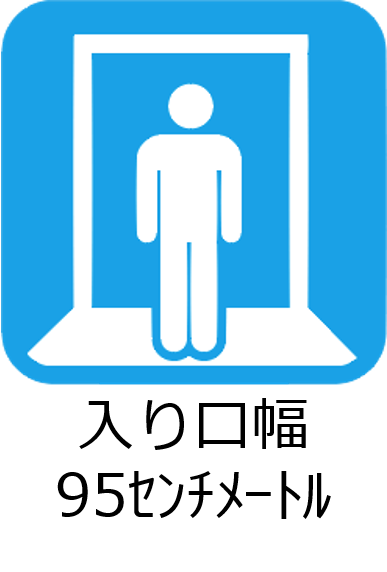 入り口幅
95センチメートル